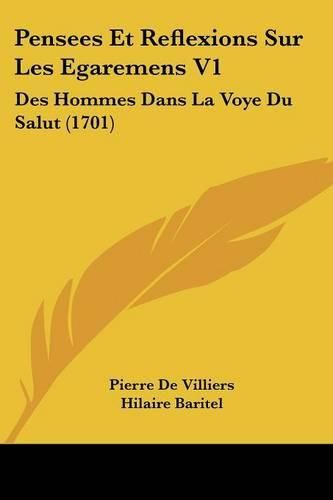 Pensees Et Reflexions Sur Les Egaremens V1

Des Hommes Dans La Voye Du Salut (1701)

Pierre De Villiers
Hilaire Baritel